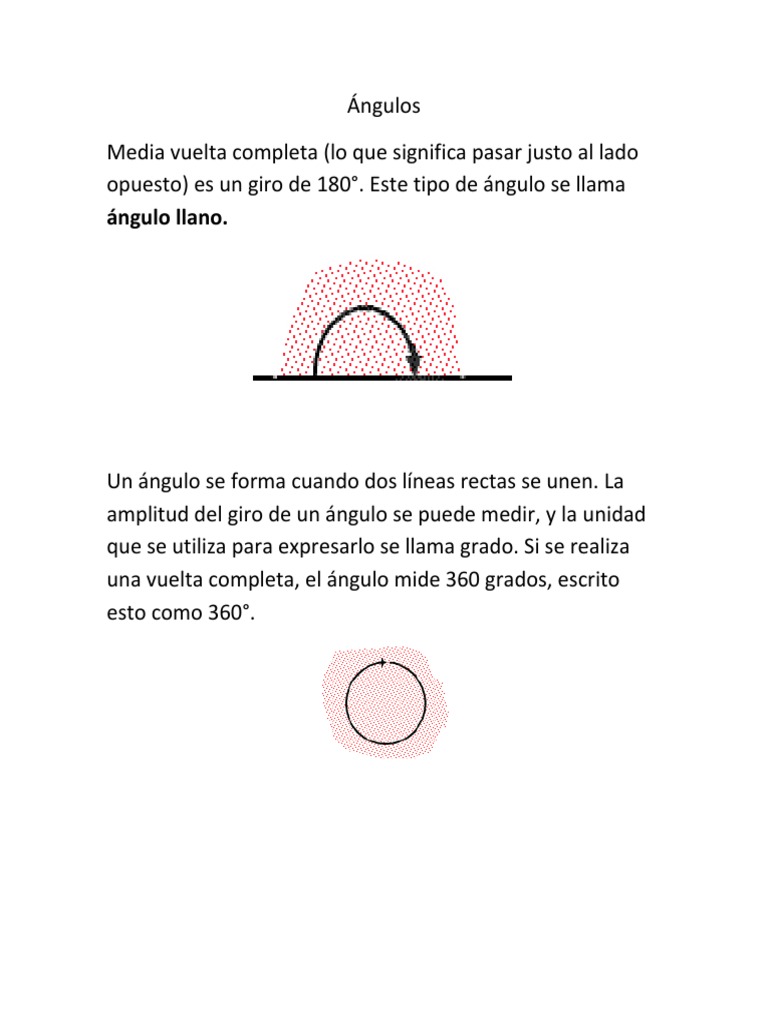 Ángulos

Media vuelta completa (lo que significa pasar justo al lado opuesto) es un giro de 180°. Este tipo de ángulo se llama **ángulo llano.**

Un ángulo se forma cuando dos líneas rectas se unen. La amplitud del giro de un ángulo se puede medir, y la unidad que se utiliza para expresarlo se llama grado. Si se realiza una vuelta completa, el ángulo mide 360 grados, escrito esto como 360°.